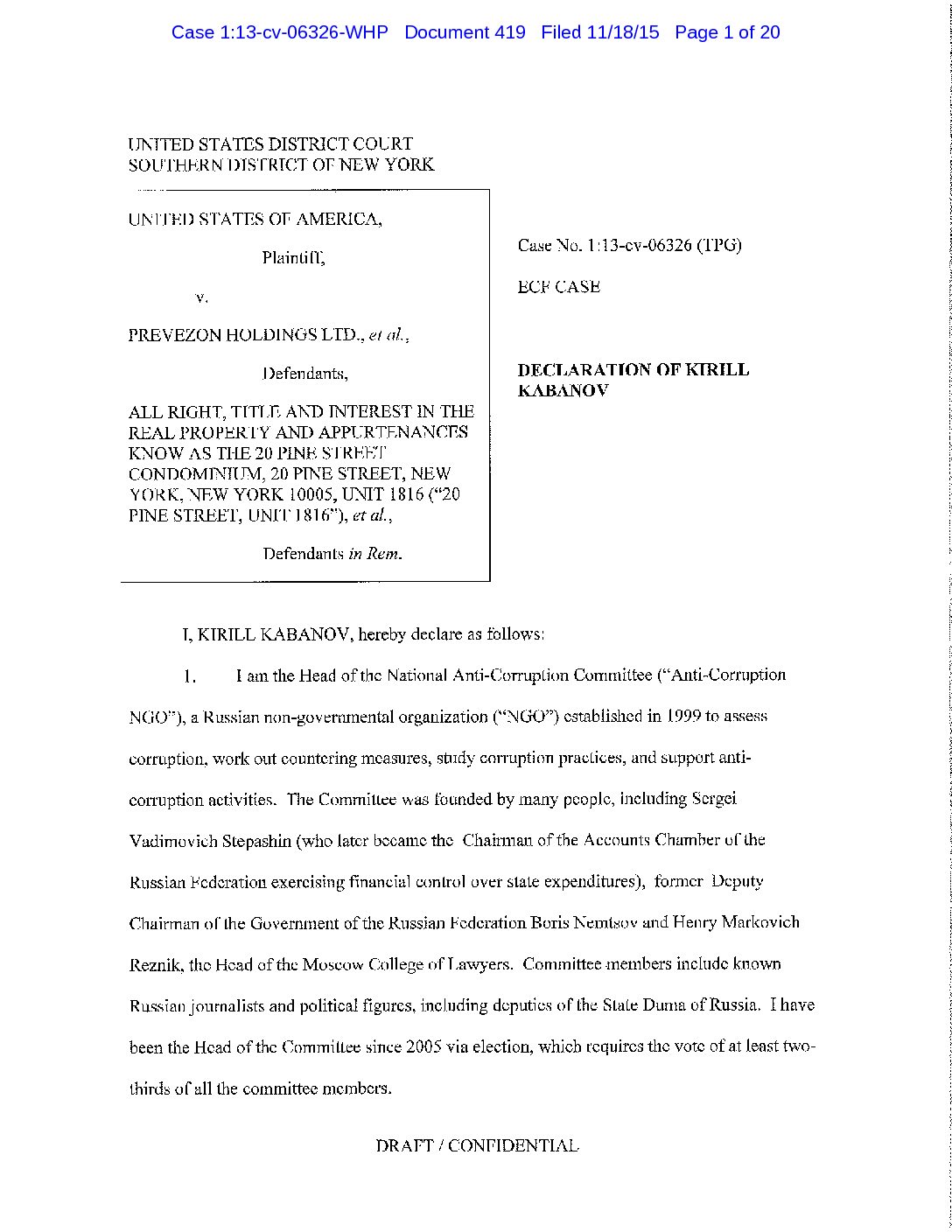 Case 1:13-cv-06326-WHP Document 419 Filed 11/18/15 Page 1 of 20

UNITED STATES DISTRICT COURT
SOUTHERN DISTRICT OF NEW YORK

UNITED STATES OF AMERICA,

Plaintiff,

v.

PREVEZON HOLDINGS LTD., et al.,

Defendants,

ALL RIGHT, TITLE AND INTEREST IN THE REAL PROPERTY AND APPURTENANCES KNOW AS THE 20 PINE STREET CONDOMINIUM, 20 PINE STREET, NEW YORK, NEW YORK 10005, UNIT 1816 ("20 PINE STREET, UNIT 1816"), et al.,

Defendants in Rem.

Case No. 1:13-cv-06326 (TPG)

ECF CASE

DECLARATION OF KIRILL KABANOV

I, KIRILL KABANOV, hereby declare as follows:

1. I am the Head of the National Anti-Corruption Committee ("Anti-Corruption NGO"), a Russian non-governmental organization ("NGO") established in 1999 to assess corruption, work out countering measures, study corruption practices, and support anti-corruption activities. The Committee was founded by many people, including Sergei Vadimovich Stepashin (who later became the Chairman of the Accounts Chamber of the Russian Federation exercising financial control over state expenditures), former Deputy Chairman of the Government of the Russian Federation Boris Nemtsov and Henry Markovich Reznik, the Head of the Moscow College of Lawyers. Committee members include known Russian journalists and political figures, including deputies of the State Duma of Russia. I have been the Head of the Committee since 2005 via election, which requires the vote of at least two-thirds of all the committee members.

DRAFT / CONFIDENTIAL